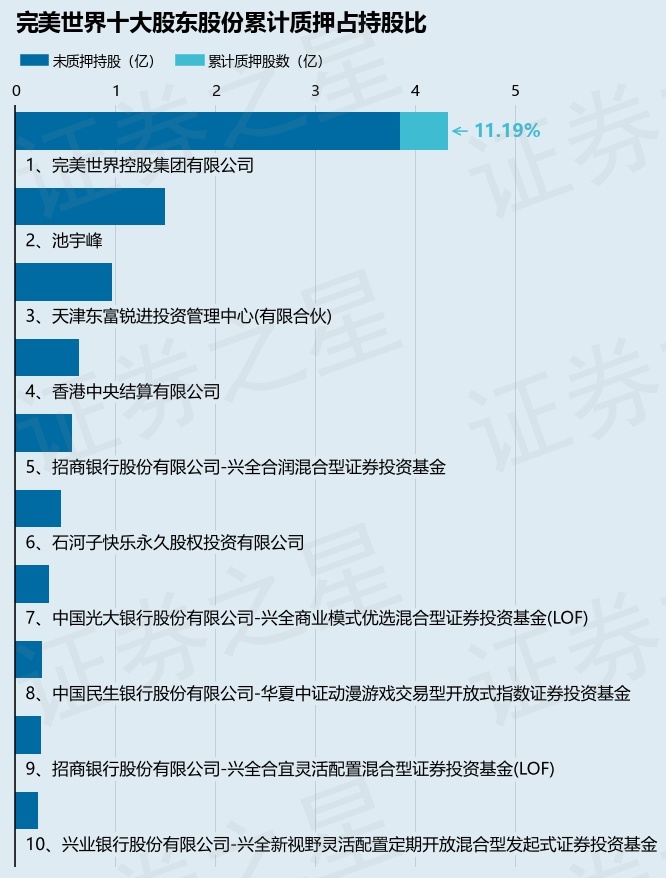 完美世界十大股东股份累计质押占持股比

未质押持股（亿） 累计质押股数（亿）

0 1 2 3 4 5

← 11.19%

1、完美世界控股集团有限公司

2、池宇峰

3、天津东富锐进投资管理中心(有限合伙)

4、香港中央结算有限公司

5、招商银行股份有限公司-兴全合润混合型证券投资基金

6、石河子快乐永久股权投资有限公司

7、中国光大银行股份有限公司-兴全商业模式优选混合型证券投资基金(LOF)

8、中国民生银行股份有限公司-华夏中证动漫游戏交易型开放式指数证券投资基金

9、招商银行股份有限公司-兴全合宜灵活配置混合型证券投资基金(LOF)

10、兴业银行股份有限公司-兴全新视野灵活配置定期开放混合型发起式证券投资基金

证券之星